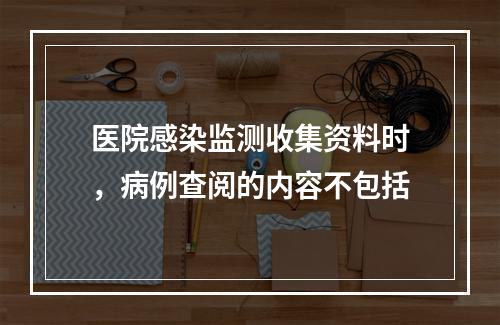 医院感染监测收集资料时，病例查阅的内容不包括